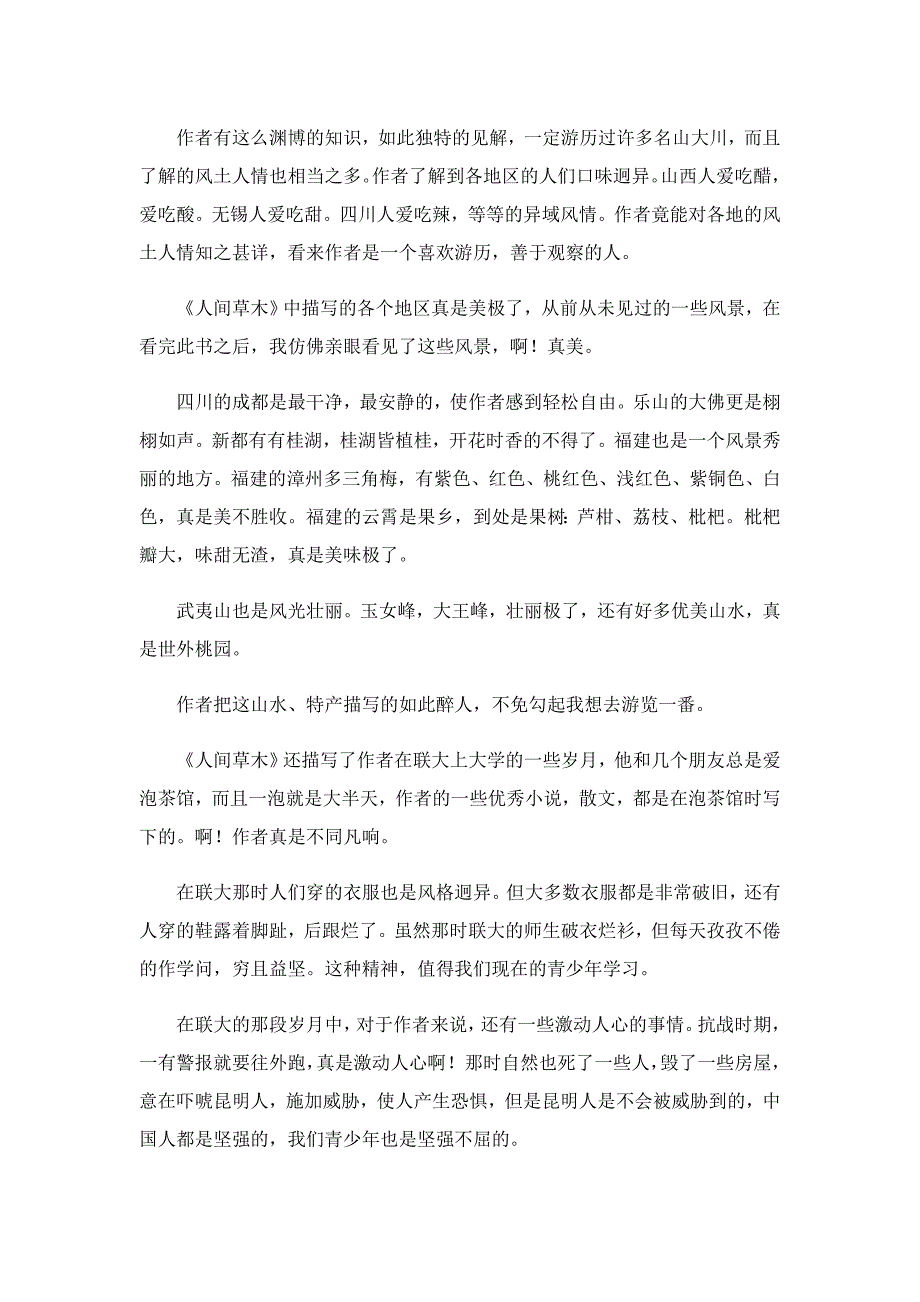 作者有这么渊博的知识，如此独特的见解，一定游历过许多名山大川，而且了解的风土人情也相当之多。作者了解到各地区的人们口味迥异。山西人爱吃醋，爱吃酸。无锡人爱吃甜。四川人爱吃辣，等等的异域风情。作者竟能对各地的风土人情知之甚详，看来作者是一个喜欢游历，善于观察的人。

《人间草木》中描写的各个地区真是美极了，从前从未见过的一些风景，在看完此书之后，我仿佛亲眼看见了这些风景，啊！真美。

四川的成都是最干净，最安静的，使作者感到轻松自由。乐山的大佛更是栩栩如声。新都有有桂湖，桂湖皆植桂，开花时香的不得了。福建也是一个风景秀丽的地方。福建的漳州多三角梅，有紫色、红色、桃红色、浅红色、紫铜色、白色，真是美不胜收。福建的云霄是果乡，到处是果树：芦柑、荔枝、枇杷。枇杷瓣大，味甜无渣，真是美味极了。

武夷山也是风光壮丽。玉女峰，大王峰，壮丽极了，还有好多优美山水，真是世外桃园。

作者把这山水、特产描写的如此醉人，不免勾起我想去游览一番。

《人间草木》还描写了作者在联大上大学的一些岁月，他和几个朋友总是爱泡茶馆，而且一泡就是大半天，作者的一些优秀小说，散文，都是在泡茶馆时写下的。啊！作者真是不同凡响。

在联大那时人们穿的衣服也是风格迥异。但大多数衣服都是非常破旧，还有人穿的鞋露着脚趾，后跟烂了。虽然那时联大的师生破衣烂衫，但每天孜孜不倦的作学问，穷且益坚。这种精神，值得我们现在的青少年学习。

在联大的那段岁月中，对于作者来说，还有一些激动人心的事情。抗战时期，一有警报就要往外跑，真是激动人心啊！那时自然也死了一些人，毁了一些房屋，意在吓唬昆明人，施加威胁，使人产生恐惧，但是昆明人是不会被威胁到的，中国人都是坚强的，我们青少年也是坚强不屈的。